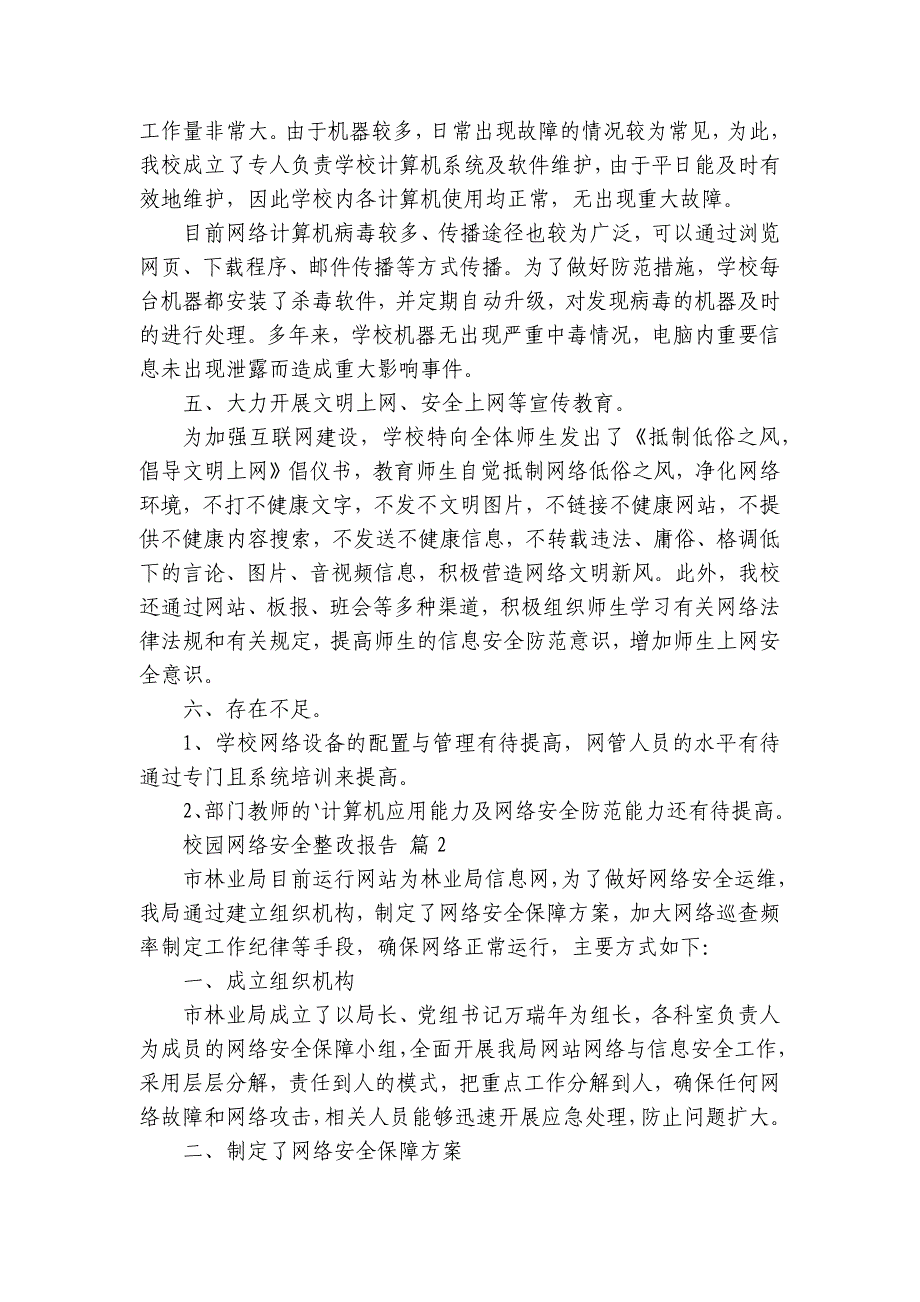 工作量非常大。由于机器较多，日常出现故障的情况较为常见，为此，我校成立了专人负责学校计算机系统及软件维护，由于平日能及时有效地维护，因此学校内各计算机使用均正常，无出现重大故障。

目前网络计算机病毒较多、传播途径也较为广泛，可以通过浏览网页、下载程序、邮件传播等方式传播。为了做好防范措施，学校每台机器都安装了杀毒软件，并定期自动升级，对发现病毒的机器及时的进行处理。多年来，学校机器无出现严重中毒情况，电脑内重要信息未出现泄露而造成重大影响事件。

五、大力开展文明上网、安全上网等宣传教育。

为加强互联网建设，学校特向全体师生发出了《抵制低俗之风，倡导文明上网》倡仪书，教育师生自觉抵制网络低俗之风，净化网络环境，不打不健康文字，不发不文明图片，不链接不健康网站，不提供不健康内容搜索，不发送不健康信息，不转载违法、庸俗、格调低下的言论、图片、音视频信息，积极营造网络文明新风。此外，我校还通过网站、板报、班会等多种渠道，积极组织师生学习有关网络法律法规和有关规定，提高师生的信息安全防范意识，增加师生上网安全意识。

六、存在不足。

1、学校网络设备的配置与管理有待提高，网管人员的水平有待通过专门且系统培训来提高。

2、部门教师的`计算机应用能力及网络安全防范能力还有待提高。

校园网络安全整改报告 篇 2

市林业局目前运行网站为林业局信息网，为了做好网络安全运维，我局通过建立组织机构，制定了网络安全保障方案，加大网络巡查频率制定工作纪律等手段，确保网络正常运行，主要方式如下：

一、成立组织机构

市林业局成立了以局长、党组书记万瑞年为组长，各科室负责人为成员的网络安全保障小组，全面开展我局网站网络与信息安全工作，采用层层分解，责任到人的模式，把重点工作分解到人，确保任何网络故障和网络攻击，相关人员能够迅速开展应急处理，防止问题扩大。

二、制定了网络安全保障方案